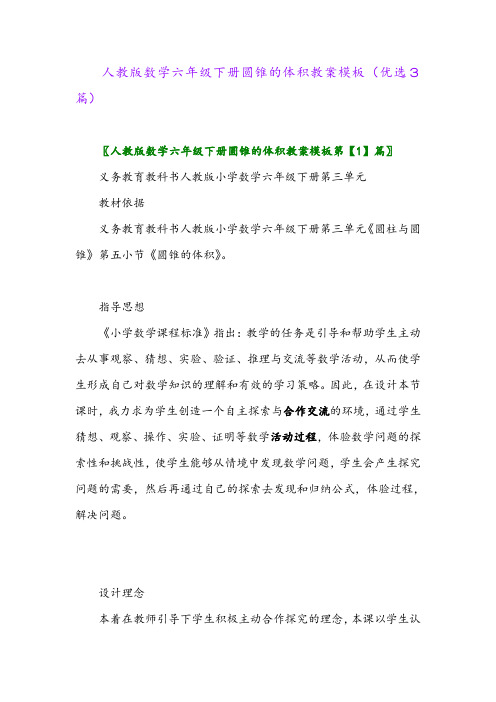 人教版数学六年级下册圆锥的体积教案模板（优选3篇）

〖人教版数学六年级下册圆锥的体积教案模板第【1】篇〗

义务教育教科书人教版小学数学六年级下册第三单元

教材依据

义务教育教科书人教版小学数学六年级下册第三单元《圆柱与圆锥》第五小节《圆锥的体积》。

指导思想

《小学数学课程标准》指出：教学的任务是引导和帮助学生主动去从事观察、猜想、实验、验证、推理与交流等数学活动，从而使学生形成自己对数学知识的理解和有效的学习策略。因此，在设计本节课时，我力求为学生创造一个自主探索与合作交流的环境，通过学生猜想、观察、操作、实验、证明等数学活动过程，体验数学问题的探索性和挑战性，使学生能够从情境中发现数学问题，学生会产生探究问题的需要，然后再通过自己的探索去发现和归纳公式，体验过程，解决问题。

设计理念

本着在教师引导下学生积极主动合作探究的理念，本课以学生认